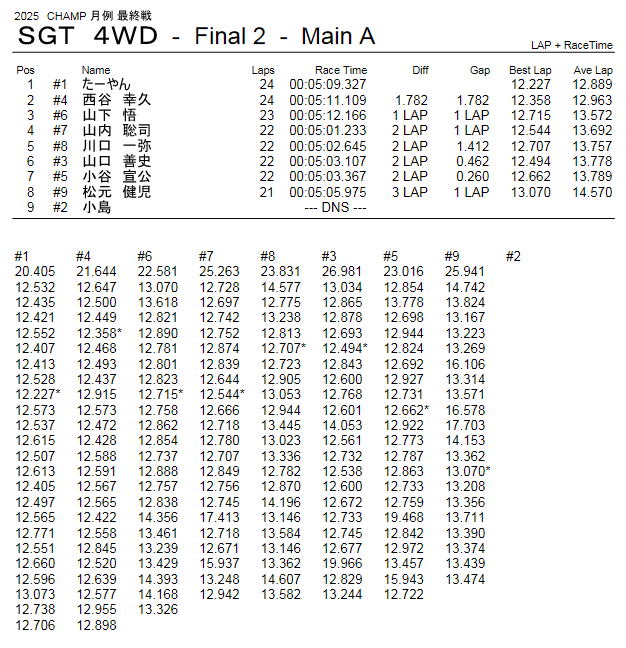 2025 CHAMP 月例 最終戦

SGT 4WD - Final 2 - Main A

LAP + RaceTime

| Pos | | Name | Laps | Race Time | Diff | Gap | Best Lap | Ave Lap |
|---|---|---|---|---|---|---|---|---|
| 1 | #1 | たーやん | 24 | 00:05:09.327 | | | 12.227 | 12.889 |
| 2 | #4 | 西谷 幸久 | 24 | 00:05:11.109 | 1.782 | 1.782 | 12.358 | 12.963 |
| 3 | #6 | 山下 悟 | 23 | 00:05:12.166 | 1 LAP | 1 LAP | 12.715 | 13.572 |
| 4 | #7 | 山内 聡司 | 22 | 00:05:01.233 | 2 LAP | 1 LAP | 12.544 | 13.692 |
| 5 | #8 | 川口 一弥 | 22 | 00:05:02.645 | 2 LAP | 1.412 | 12.707 | 13.757 |
| 6 | #3 | 山口 善史 | 22 | 00:05:03.107 | 2 LAP | 0.462 | 12.494 | 13.778 |
| 7 | #5 | 小谷 宣公 | 22 | 00:05:03.367 | 2 LAP | 0.260 | 12.662 | 13.789 |
| 8 | #9 | 松元 健児 | 21 | 00:05:05.975 | 3 LAP | 1 LAP | 13.070 | 14.570 |
| 9 | #2 | 小島 | | --- DNS --- | | | | |

| #1 | #4 | #6 | #7 | #8 | #3 | #5 | #9 | #2 |
|---|---|---|---|---|---|---|---|---|
| 20.405 | 21.644 | 22.581 | 25.263 | 23.831 | 26.981 | 23.016 | 25.941 | |
| 12.532 | 12.647 | 13.070 | 12.728 | 14.577 | 13.034 | 12.854 | 14.742 | |
| 12.435 | 12.500 | 13.618 | 12.697 | 12.775 | 12.865 | 13.778 | 13.824 | |
| 12.421 | 12.449 | 12.821 | 12.742 | 13.238 | 12.878 | 12.698 | 13.167 | |
| 12.552 | 12.358* | 12.890 | 12.752 | 12.813 | 12.693 | 12.944 | 13.223 | |
| 12.407 | 12.468 | 12.781 | 12.874 | 12.707* | 12.494* | 12.824 | 13.269 | |
| 12.413 | 12.493 | 12.801 | 12.839 | 12.723 | 12.843 | 12.692 | 16.106 | |
| 12.528 | 12.437 | 12.823 | 12.644 | 12.905 | 12.600 | 12.927 | 13.314 | |
| 12.227* | 12.915 | 12.715* | 12.544* | 13.053 | 12.768 | 12.731 | 13.571 | |
| 12.573 | 12.573 | 12.758 | 12.666 | 12.944 | 12.601 | 12.662* | 16.578 | |
| 12.537 | 12.472 | 12.862 | 12.718 | 13.445 | 14.053 | 12.922 | 17.703 | |
| 12.615 | 12.428 | 12.854 | 12.780 | 13.023 | 12.561 | 12.773 | 14.153 | |
| 12.507 | 12.588 | 12.737 | 12.707 | 13.336 | 12.732 | 12.787 | 13.362 | |
| 12.613 | 12.591 | 12.888 | 12.849 | 12.782 | 12.538 | 12.863 | 13.070* | |
| 12.405 | 12.567 | 12.757 | 12.756 | 12.870 | 12.600 | 12.733 | 13.208 | |
| 12.497 | 12.565 | 12.838 | 12.745 | 14.196 | 12.672 | 12.759 | 13.356 | |
| 12.565 | 12.422 | 14.356 | 17.413 | 13.146 | 12.733 | 19.468 | 13.711 | |
| 12.771 | 12.558 | 13.461 | 12.718 | 13.584 | 12.745 | 12.842 | 13.390 | |
| 12.551 | 12.845 | 13.239 | 12.671 | 13.146 | 12.677 | 12.972 | 13.374 | |
| 12.660 | 12.520 | 13.429 | 15.937 | 13.362 | 19.966 | 13.457 | 13.439 | |
| 12.596 | 12.639 | 14.393 | 13.248 | 14.607 | 12.829 | 15.943 | 13.474 | |
| 13.073 | 12.577 | 14.168 | 12.942 | 13.582 | 13.244 | 12.722 | | |
| 12.738 | 12.955 | 13.326 | | | | | | |
| 12.706 | 12.898 | | | | | | | |